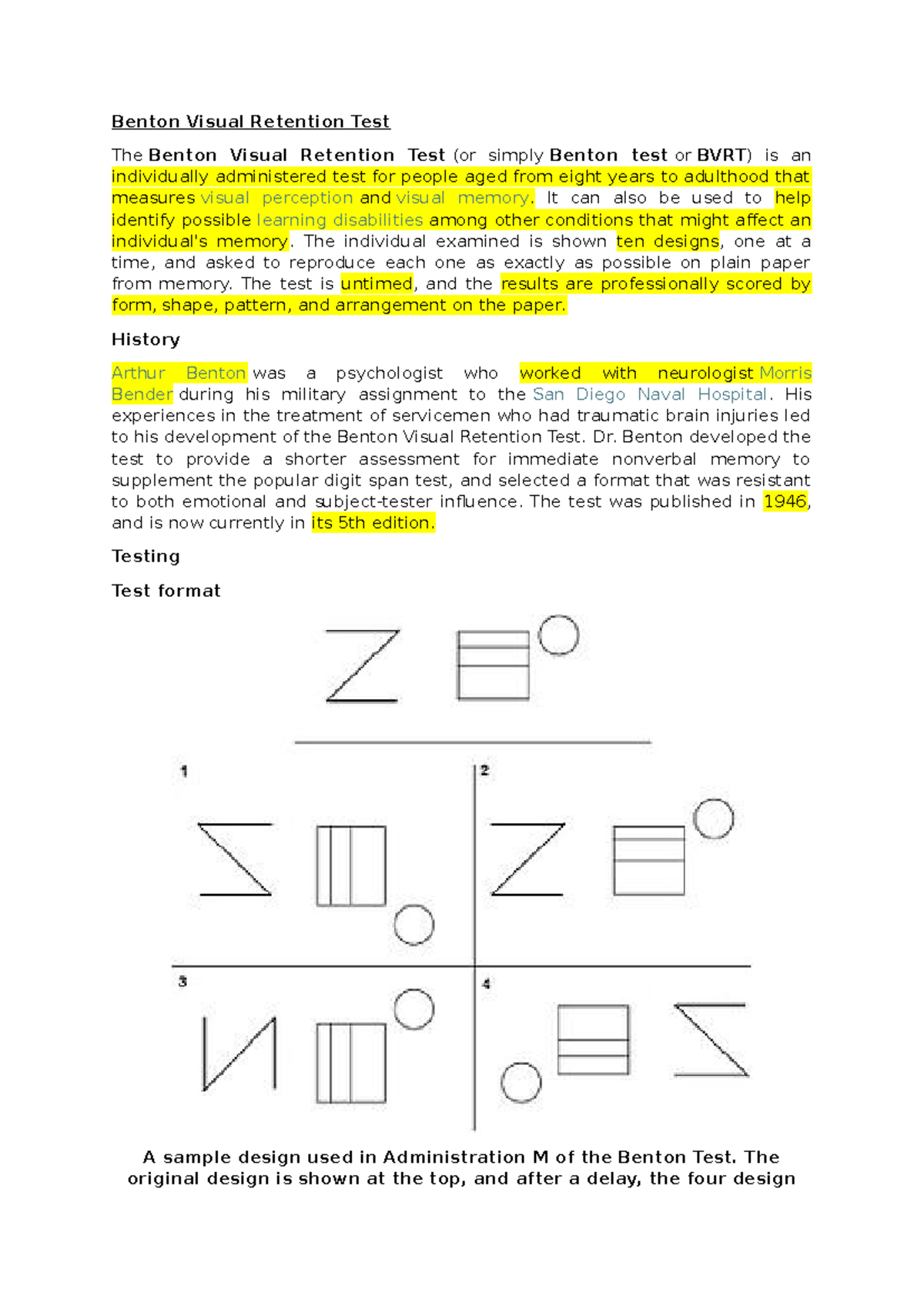 Benton Visual Retention Test

The Benton Visual Retention Test (or simply Benton test or BVRT) is an individually administered test for people aged from eight years to adulthood that measures visual perception and visual memory. It can also be used to help identify possible learning disabilities among other conditions that might affect an individual's memory. The individual examined is shown ten designs, one at a time, and asked to reproduce each one as exactly as possible on plain paper from memory. The test is untimed, and the results are professionally scored by form, shape, pattern, and arrangement on the paper.

History

Arthur Benton was a psychologist who worked with neurologist Morris Bender during his military assignment to the San Diego Naval Hospital. His experiences in the treatment of servicemen who had traumatic brain injuries led to his development of the Benton Visual Retention Test. Dr. Benton developed the test to provide a shorter assessment for immediate nonverbal memory to supplement the popular digit span test, and selected a format that was resistant to both emotional and subject-tester influence. The test was published in 1946, and is now currently in its 5th edition.

Testing

Test format

1

2

3

4

A sample design used in Administration M of the Benton Test. The original design is shown at the top, and after a delay, the four design